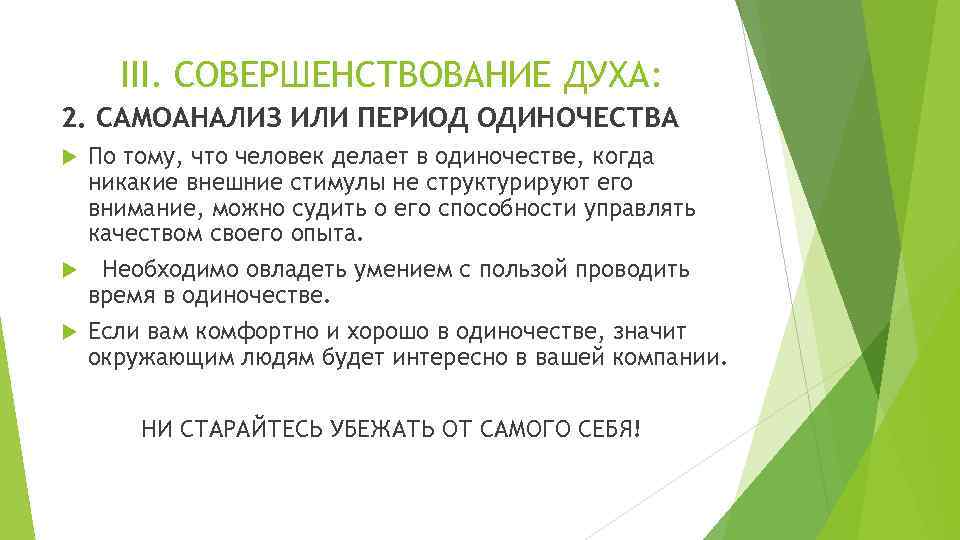 III. СОВЕРШЕНСТВОВАНИЕ ДУХА:

2. САМОАНАЛИЗ ИЛИ ПЕРИОД ОДИНОЧЕСТВА

По тому, что человек делает в одиночестве, когда никакие внешние стимулы не структурируют его внимание, можно судить о его способности управлять качеством своего опыта.

Необходимо овладеть умением с пользой проводить время в одиночестве.

Если вам комфортно и хорошо в одиночестве, значит окружающим людям будет интересно в вашей компании.

НИ СТАРАЙТЕСЬ УБЕЖАТЬ ОТ САМОГО СЕБЯ!